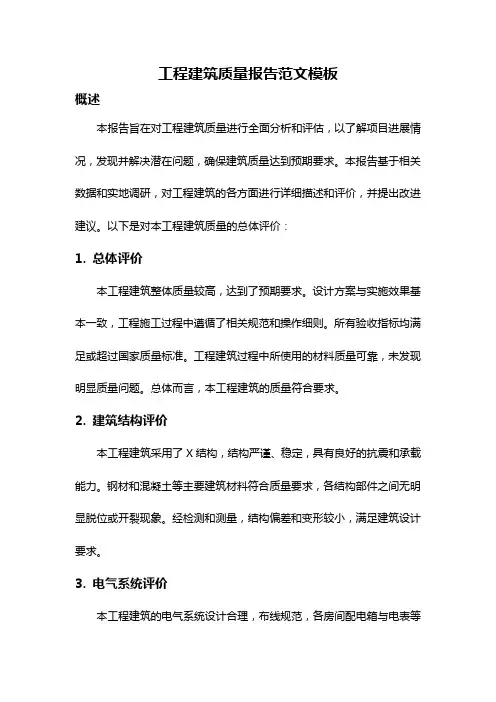 工程建筑质量报告范文模板

概述

本报告旨在对工程建筑质量进行全面分析和评估，以了解项目进展情况，发现并解决潜在问题，确保建筑质量达到预期要求。本报告基于相关数据和实地调研，对工程建筑的各方面进行详细描述和评价，并提出改进建议。以下是对本工程建筑质量的总体评价：

1. 总体评价

本工程建筑整体质量较高，达到了预期要求。设计方案与实施效果基本一致，工程施工过程中遵循了相关规范和操作细则。所有验收指标均满足或超过国家质量标准。工程建筑过程中所使用的材料质量可靠，未发现明显质量问题。总体而言，本工程建筑的质量符合要求。

2. 建筑结构评价

本工程建筑采用了 X 结构，结构严谨、稳定，具有良好的抗震和承载能力。钢材和混凝土等主要建筑材料符合质量要求，各结构部件之间无明显脱位或开裂现象。经检测和测量，结构偏差和变形较小，满足建筑设计要求。

3. 电气系统评价

本工程建筑的电气系统设计合理，布线规范，各房间配电箱与电表等